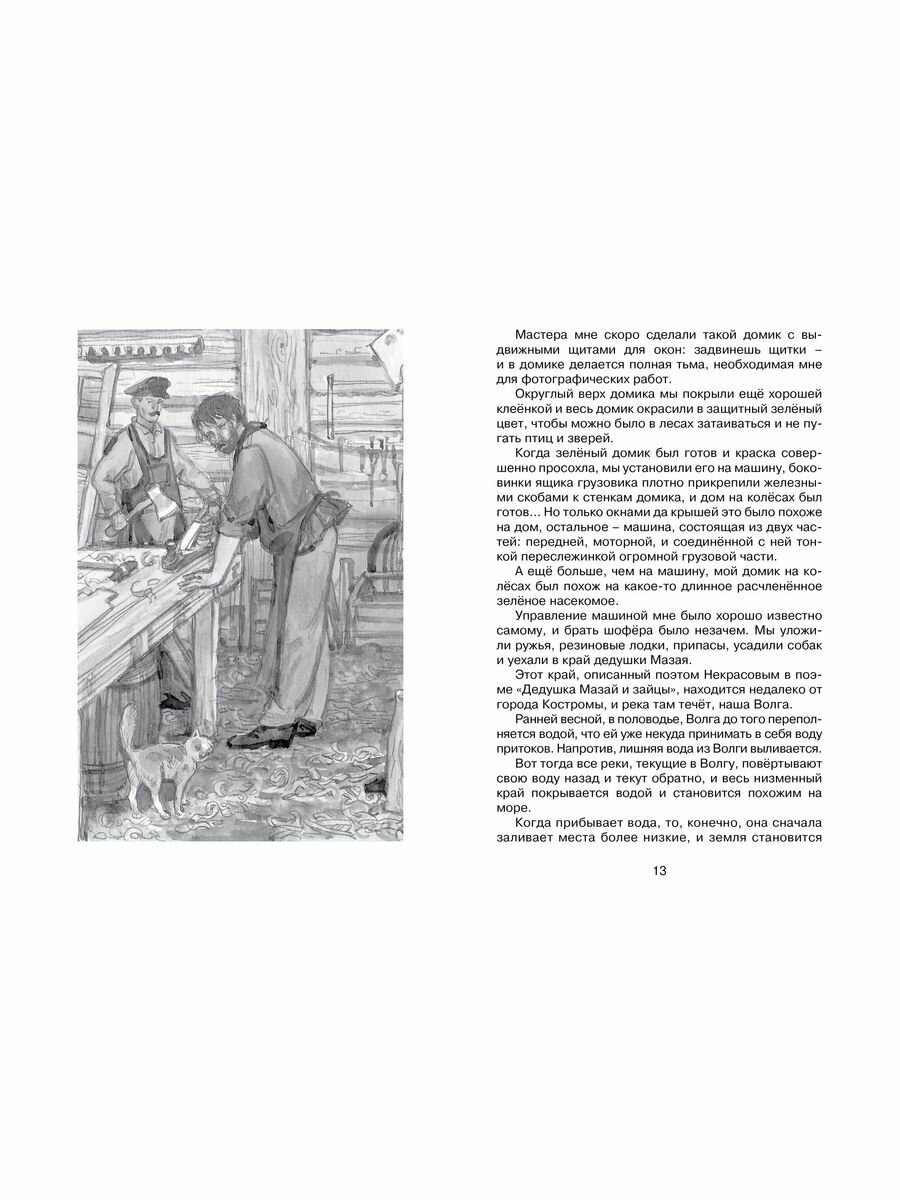 Мастера мне скоро сделали такой домик с выдвижными щитами для окон: задвинешь щитки – и в домике делается полная тьма, необходимая мне для фотографических работ.

Округлый верх домика мы покрыли ещё хорошей клеёнкой и весь домик окрасили в защитный зелёный цвет, чтобы можно было в лесах затаиваться и не пугать птиц и зверей.

Когда зелёный домик был готов и краска совершенно просохла, мы установили его на машину, боковинки ящика грузовика плотно прикрепили железными скобами к стенкам домика, и дом на колёсах был готов... Но только окнами да крышей это было похоже на дом, остальное – машина, состоящая из двух частей: передней, моторной, и соединённой с ней тонкой переслежинкой огромной грузовой части.

А ещё больше, чем на машину, мой домик на колёсах был похож на какое-то длинное расчленённое зелёное насекомое.

Управление машиной мне было хорошо известно самому, и брать шофёра было незачем. Мы уложили ружья, резиновые лодки, припасы, усадили собак и уехали в край дедушки Мазая.

Этот край, описанный поэтом Некрасовым в поэме «Дедушка Мазай и зайцы», находится недалеко от города Костромы, и река там течёт, наша Волга.

Ранней весной, в половодье, Волга до того переполняется водой, что ей уже некуда принимать в себя воду притоков. Напротив, лишняя вода из Волги выливается.

Вот тогда все реки, текущие в Волгу, повёртывают свою воду назад и текут обратно, и весь низменный край покрывается водой и становится похожим на море.

Когда прибывает вода, то, конечно, она сначала заливает места более низкие, и земля становится

13